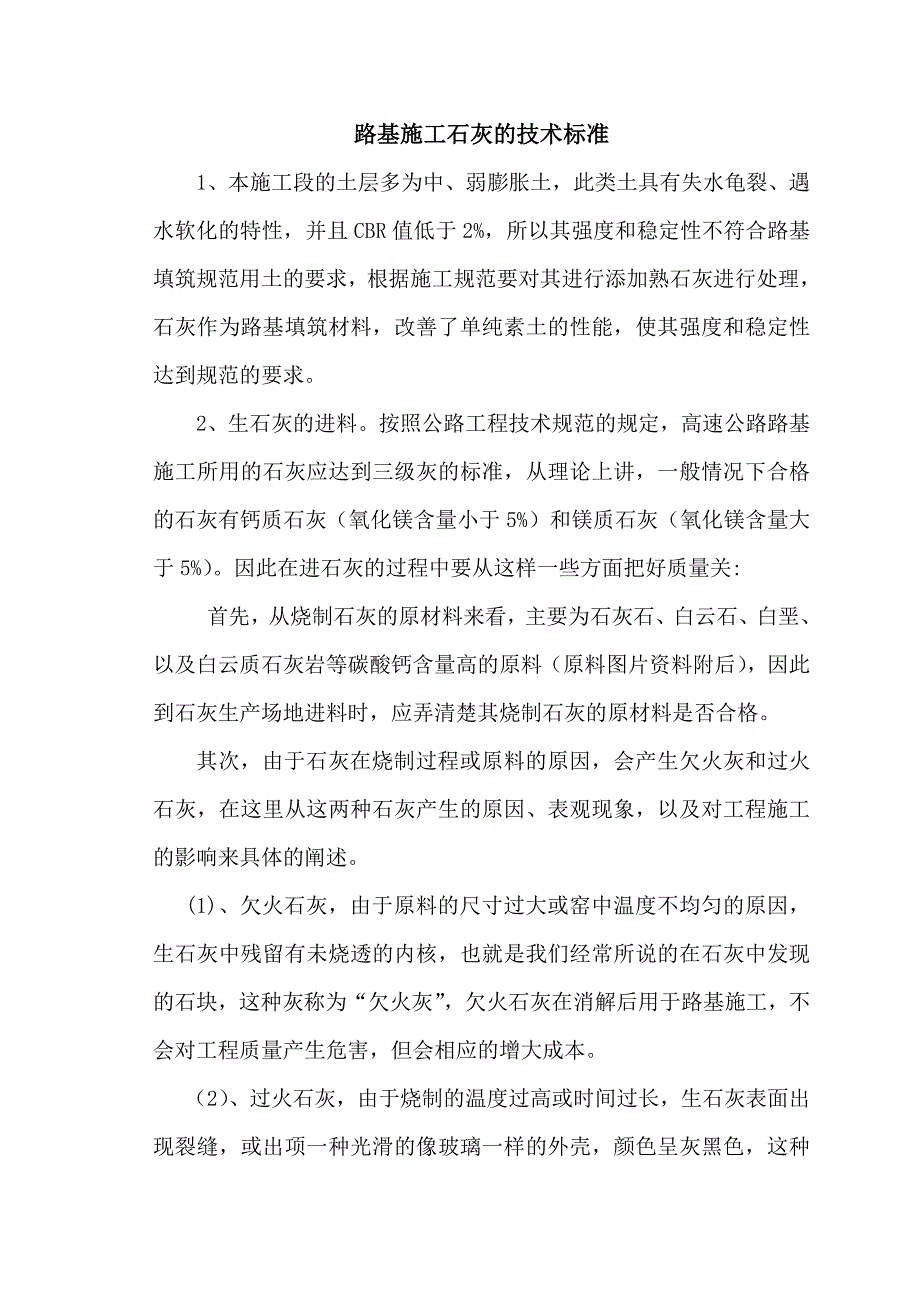 路基施工石灰的技术标准

1、本施工段的土层多为中、弱膨胀土，此类土具有失水龟裂、遇水软化的特性，并且CBR值低于2%，所以其强度和稳定性不符合路基填筑规范用土的要求，根据施工规范要对其进行添加熟石灰进行处理，石灰作为路基填筑材料，改善了单纯素土的性能，使其强度和稳定性达到规范的要求。

2、生石灰的进料。按照公路工程技术规范的规定，高速公路路基施工所用的石灰应达到三级灰的标准，从理论上讲，一般情况下合格的石灰有钙质石灰（氧化镁含量小于5%）和镁质石灰（氧化镁含量大于5%）。因此在进石灰的过程中要从这样一些方面把好质量关:

首先，从烧制石灰的原材料来看，主要为石灰石、白云石、白垩、以及白云质石灰岩等碳酸钙含量高的原料（原料图片资料附后），因此到石灰生产场地进料时，应弄清楚其烧制石灰的原材料是否合格。

其次，由于石灰在烧制过程或原料的原因，会产生欠火灰和过火石灰，在这里从这两种石灰产生的原因、表观现象，以及对工程施工的影响来具体的阐述。

(1)、欠火石灰，由于原料的尺寸过大或窑中温度不均匀的原因，生石灰中残留有未烧透的内核，也就是我们经常所说的在石灰中发现的石块，这种灰称为“欠火灰”，欠火石灰在消解后用于路基施工，不会对工程质量产生危害，但会相应的增大成本。

（2)、过火石灰，由于烧制的温度过高或时间过长，生石灰表面出现裂缝，或出项一种光滑的像玻璃一样的外壳，颜色呈灰黑色，这种